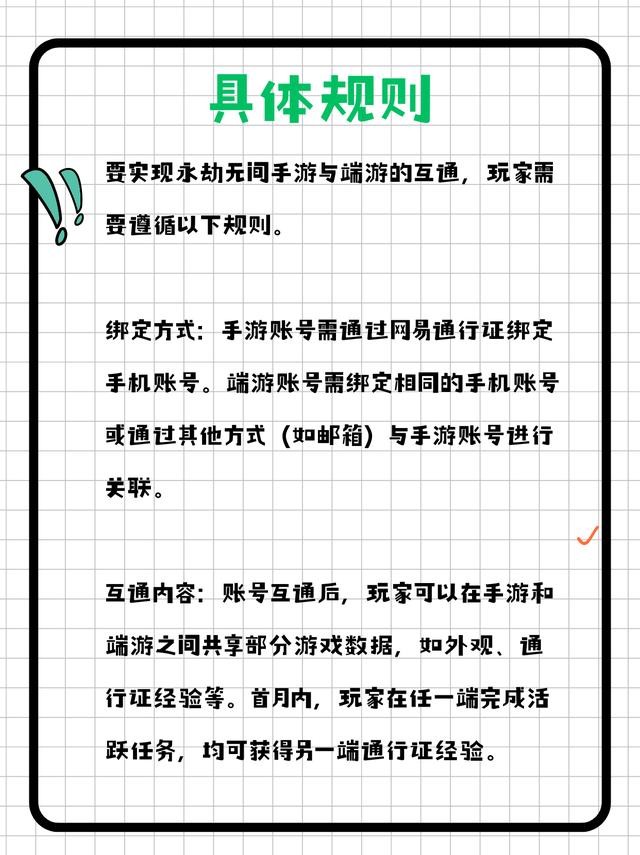 具体规则

要实现永劫无间手游与端游的互通，玩家需要遵循以下规则。

绑定方式：手游账号需通过网易通行证绑定手机账号。端游账号需绑定相同的手机账号或通过其他方式（如邮箱）与手游账号进行关联。

互通内容：账号互通后，玩家可以在手游和端游之间共享部分游戏数据，如外观、通行证经验等。首月内，玩家在任一端完成活跃任务，均可获得另一端通行证经验。